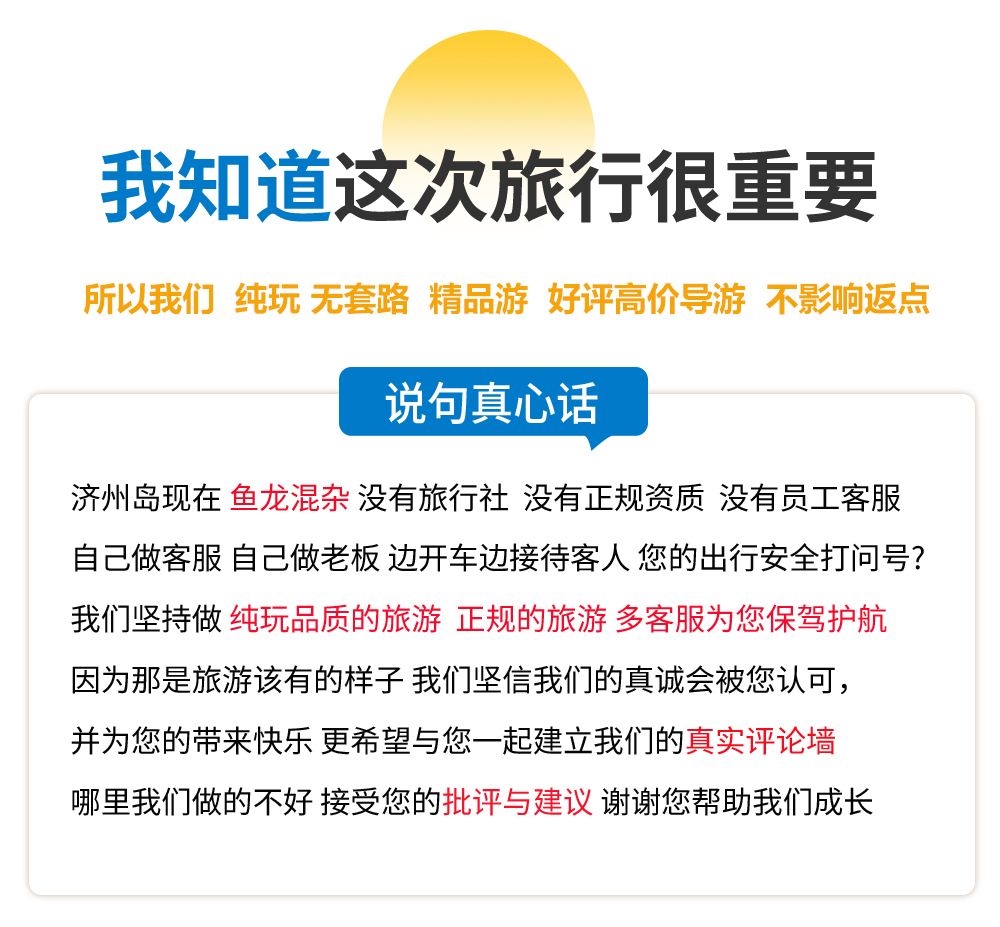 我知道这次旅行很重要

所以我们 纯玩 无套路 精品游 好评高价导游 不影响返点

说句真心话

济州岛现在 鱼龙混杂 没有旅行社 没有正规资质 没有员工客服 自己做客服 自己做老板 边开车边接待客人 您的出行安全打问号? 我们坚持做 纯玩品质的旅游 正规的旅游 多客服为您保驾护航 因为那是旅游该有的样子 我们坚信我们的真诚会被您认可, 并为您的带来快乐 更希望与您一起建立我们的真实评论墙 哪里我们做的不好 接受您的批评与建议 谢谢您帮助我们成长